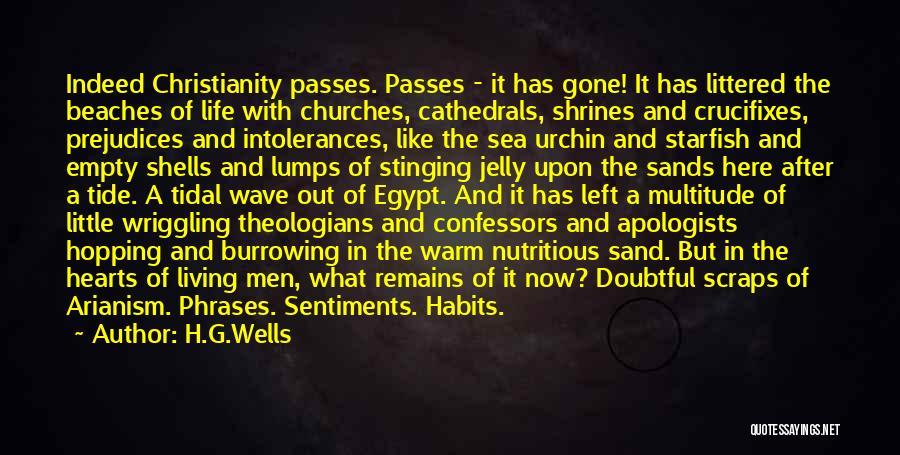 Indeed Christianity passes. Passes - it has gone! It has littered the beaches of life with churches, cathedrals, shrines and crucifixes, prejudices and intolerances, like the sea urchin and starfish and empty shells and lumps of stinging jelly upon the sands here after a tide. A tidal wave out of Egypt. And it has left a multitude of little wriggling theologians and confessors and apologists hopping and burrowing in the warm nutritious sand. But in the hearts of living men, what remains of it now? Doubtful scraps of Arianism. Phrases. Sentiments. Habits.

~ Author: H.G.Wells

QUOTESSAYINGS.NET